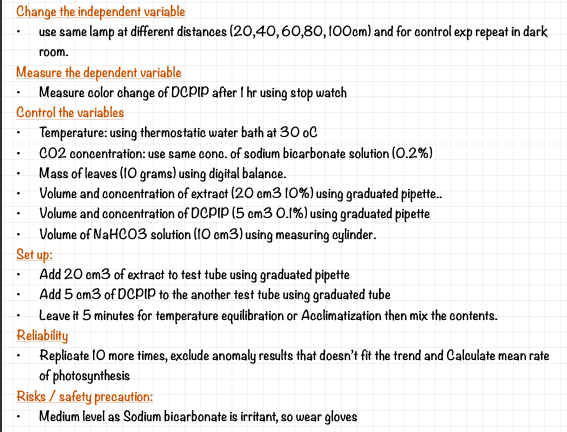 Change the independent variable
• use same lamp at different distances (20,40,60,80,100cm) and for control exp repeat in dark room.
Measure the dependent variable
• Measure color change of DCPIP after 1 hr using stop watch
Control the variables
• Temperature: using thermostatic water bath at 30 oC
• CO2 concentration: use same conc. of sodium bicarbonate solution (0.2%)
• Mass of leaves (10 grams) using digital balance.
• Volume and concentration of extract (20 cm3 10%) using graduated pipette..
• Volume and concentration of DCPIP (5 cm3 0.1%) using graduated pipette
• Volume of NaHCO3 solution (10 cm3) using measuring cylinder.
Set up:
• Add 20 cm3 of extract to test tube using graduated pipette
• Add 5 cm3 of DCPIP to the another test tube using graduated tube
• Leave it 5 minutes for temperature equilibration or Acclimatization then mix the contents.
Reliability
• Replicate 10 more times, exclude anomaly results that doesn't fit the trend and Calculate mean rate of photosynthesis
Risks / safety precaution:
• Medium level as Sodium bicarbonate is irritant, so wear gloves